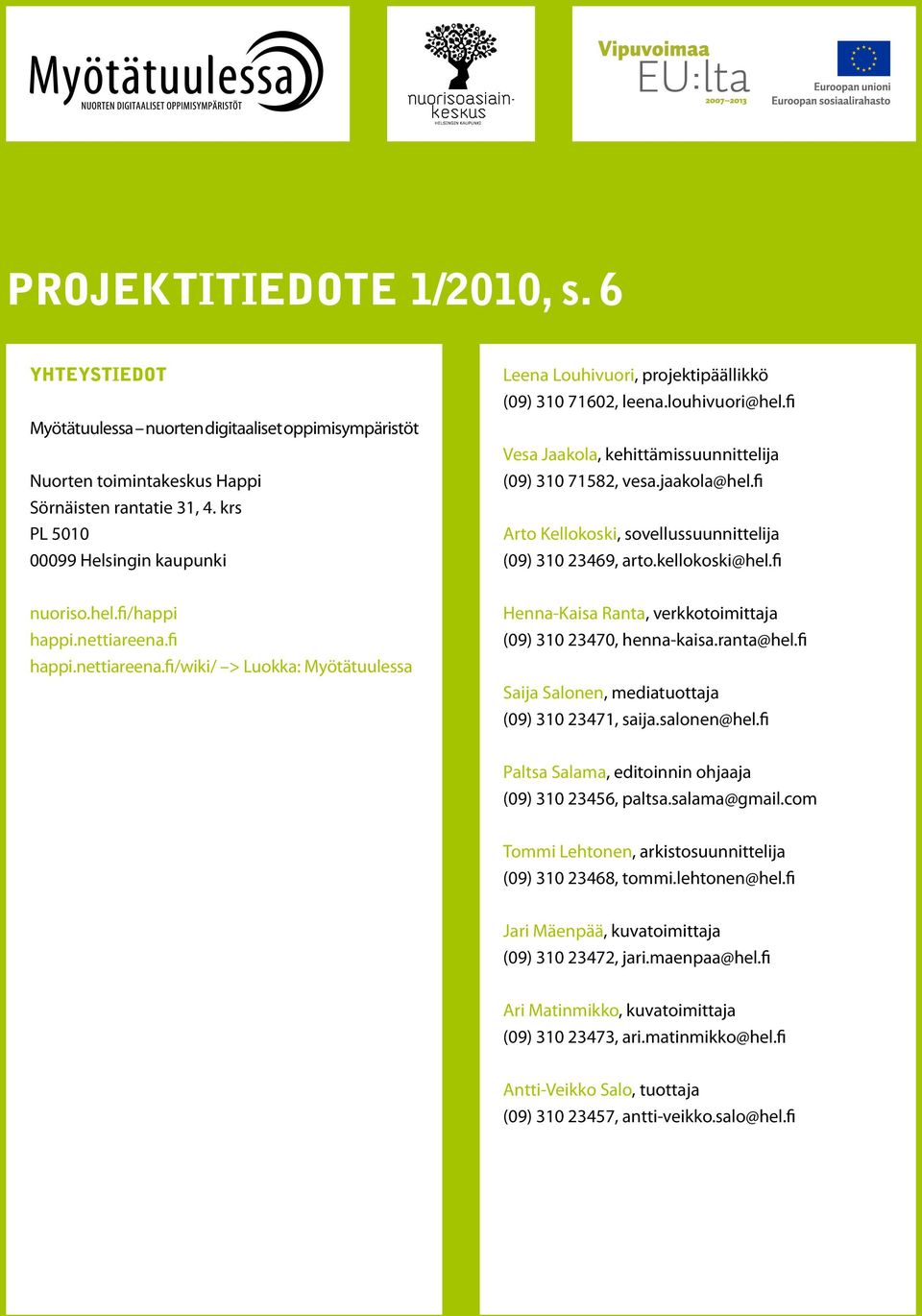 Myötätuulessa
NUORTEN DIGITAALISET OPPIMISYMPÄRISTÖT

nuorisoasiainkeskus
HELSINGIN KAUPUNKI

Vipuvoimaa EU:lta 2007–2013

Euroopan unioni
Euroopan sosiaalirahasto

PROJEKTITIEDOTE 1/2010, s. 6

YHTEYSTIEDOT

Myötätuulessa – nuorten digitaaliset oppimisympäristöt

Nuorten toimintakeskus Happi
Sörnäisten rantatie 31, 4. krs
PL 5010
00099 Helsingin kaupunki

nuoriso.hel.fi/happi
happi.nettiareena.fi
happi.nettiareena.fi/wiki/ –> Luokka: Myötätuulessa

Leena Louhivuori, projektipäällikkö
(09) 310 71602, leena.louhivuori@hel.fi

Vesa Jaakola, kehittämissuunnittelija
(09) 310 71582, vesa.jaakola@hel.fi

Arto Kellokoski, sovellussuunnittelija
(09) 310 23469, arto.kellokoski@hel.fi

Henna-Kaisa Ranta, verkkotoimittaja
(09) 310 23470, henna-kaisa.ranta@hel.fi

Saija Salonen, mediatuottaja
(09) 310 23471, saija.salonen@hel.fi

Paltsa Salama, editoinnin ohjaaja
(09) 310 23456, paltsa.salama@gmail.com

Tommi Lehtonen, arkistosuunnittelija
(09) 310 23468, tommi.lehtonen@hel.fi

Jari Mäenpää, kuvatoimittaja
(09) 310 23472, jari.maenpaa@hel.fi

Ari Matinmikko, kuvatoimittaja
(09) 310 23473, ari.matinmikko@hel.fi

Antti-Veikko Salo, tuottaja
(09) 310 23457, antti-veikko.salo@hel.fi